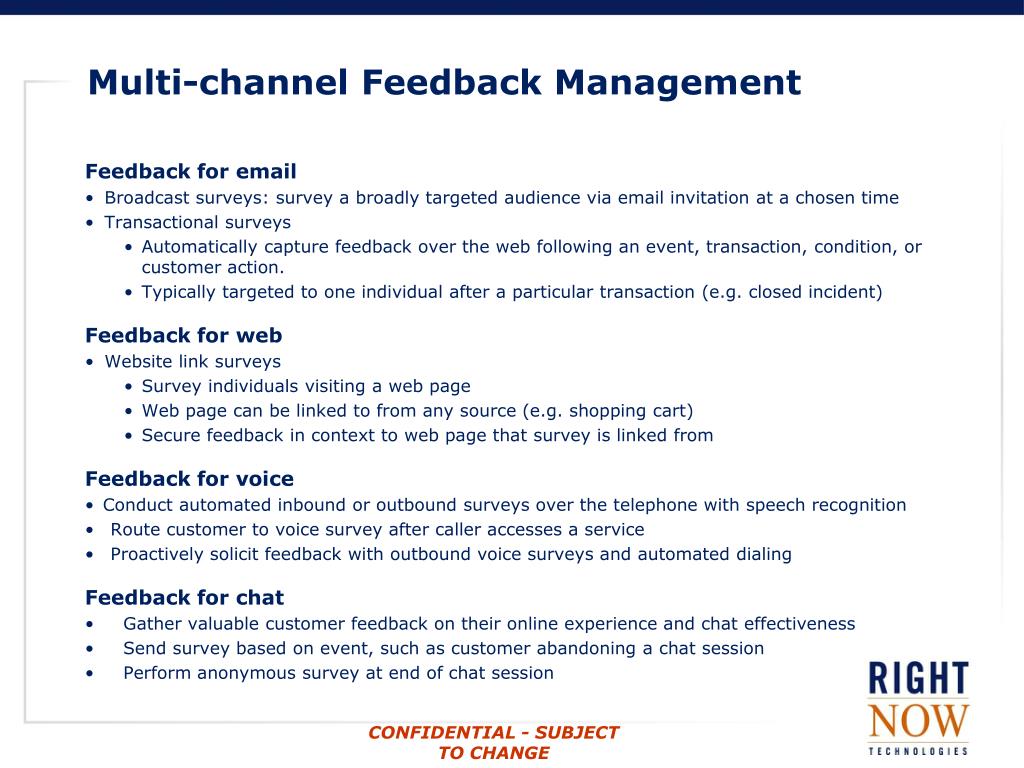 Multi-channel Feedback Management

Feedback for email
• Broadcast surveys: survey a broadly targeted audience via email invitation at a chosen time
• Transactional surveys
  • Automatically capture feedback over the web following an event, transaction, condition, or customer action.
  • Typically targeted to one individual after a particular transaction (e.g. closed incident)

Feedback for web
• Website link surveys
  • Survey individuals visiting a web page
  • Web page can be linked to from any source (e.g. shopping cart)
  • Secure feedback in context to web page that survey is linked from

Feedback for voice
• Conduct automated inbound or outbound surveys over the telephone with speech recognition
• Route customer to voice survey after caller accesses a service
• Proactively solicit feedback with outbound voice surveys and automated dialing

Feedback for chat
• Gather valuable customer feedback on their online experience and chat effectiveness
• Send survey based on event, such as customer abandoning a chat session
• Perform anonymous survey at end of chat session

CONFIDENTIAL - SUBJECT TO CHANGE

RIGHT NOW TECHNOLOGIES